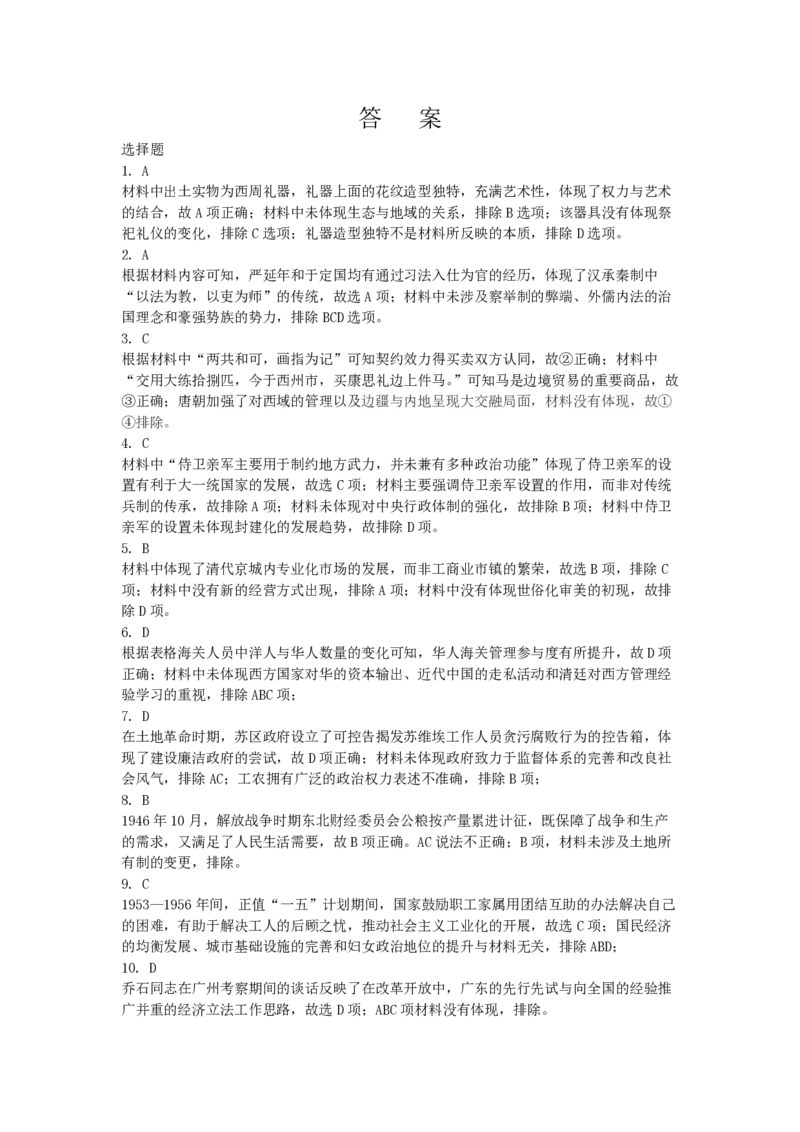 答　案

选择题

1. A

材料中出土实物为西周礼器，礼器上面的花纹造型独特，充满艺术性，体现了权力与艺术的结合，故 A 项正确；材料中未体现生态与地域的关系，排除 B 选项；该器具没有体现祭祀礼仪的变化，排除 C 选项；礼器造型独特不是材料所反映的本质，排除 D 选项。

2. A

根据材料内容可知，严延年和于定国均有通过习法入仕为官的经历，体现了汉承秦制中“以法为教，以吏为师”的传统，故选 A 项；材料中未涉及察举制的弊端、外儒内法的治国理念和豪强势族的势力，排除 BCD 选项。

3. C

根据材料中“两共和可，画指为记”可知契约效力得买卖双方认同，故②正确；材料中“交用大练拾捌匹，今于西州市，买康思礼边上件马。”可知马是边境贸易的重要商品，故③正确；唐朝加强了对西域的管理以及边疆与内地呈现大交融局面，材料没有体现，故①④排除。

4. C

材料中“侍卫亲军主要用于制约地方武力，并未兼有多种政治功能”体现了侍卫亲军的设置有利于大一统国家的发展，故选 C 项；材料主要强调侍卫亲军设置的作用，而非对传统兵制的传承，故排除 A 项；材料未体现对中央行政体制的强化，故排除 B 项；材料中侍卫亲军的设置未体现封建化的发展趋势，故排除 D 项。

5. B

材料中体现了清代京城内专业化市场的发展，而非工商业市镇的繁荣，故选 B 项，排除 C 项；材料中没有新的经营方式出现，排除 A 项；材料中没有体现世俗化审美的初现，故排除 D 项。

6. D

根据表格海关人员中洋人与华人数量的变化可知，华人海关管理参与度有所提升，故 D 项正确；材料中未体现西方国家对华的资本输出、近代中国的走私活动和清廷对西方管理经验学习的重视，排除 ABC 项；

7. D

在土地革命时期，苏区政府设立了可控告揭发苏维埃工作人员贪污腐败行为的控告箱，体现了建设廉洁政府的尝试，故 D 项正确；材料未体现政府致力于监督体系的完善和改良社会风气，排除 AC；工农拥有广泛的政治权力表述不准确，排除 B 项；

8. B

1946 年 10 月，解放战争时期东北财经委员会公粮按产量累进计征，既保障了战争和生产的需求，又满足了人民生活需要，故 B 项正确。AC 说法不正确；B 项，材料未涉及土地所有制的变更，排除。

9. C

1953—1956 年间，正值“一五”计划期间，国家鼓励职工家属用团结互助的办法解决自己的困难，有助于解决工人的后顾之忧，推动社会主义工业化的开展，故选 C 项；国民经济的均衡发展、城市基础设施的完善和妇女政治地位的提升与材料无关，排除 ABD；

10. D

乔石同志在广州考察期间的谈话反映了在改革开放中，广东的先行先试与向全国的经验推广并重的经济立法工作思路，故选 D 项；ABC 项材料没有体现，排除。